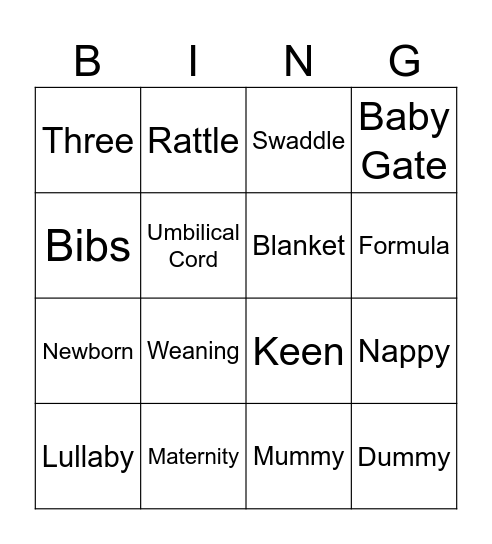 | B | I | N | G |
|---|---|---|---|
| Three | Rattle | Swaddle | Baby Gate |
| Bibs | Umbilical Cord | Blanket | Formula |
| Newborn | Weaning | Keen | Nappy |
| Lullaby | Maternity | Mummy | Dummy |